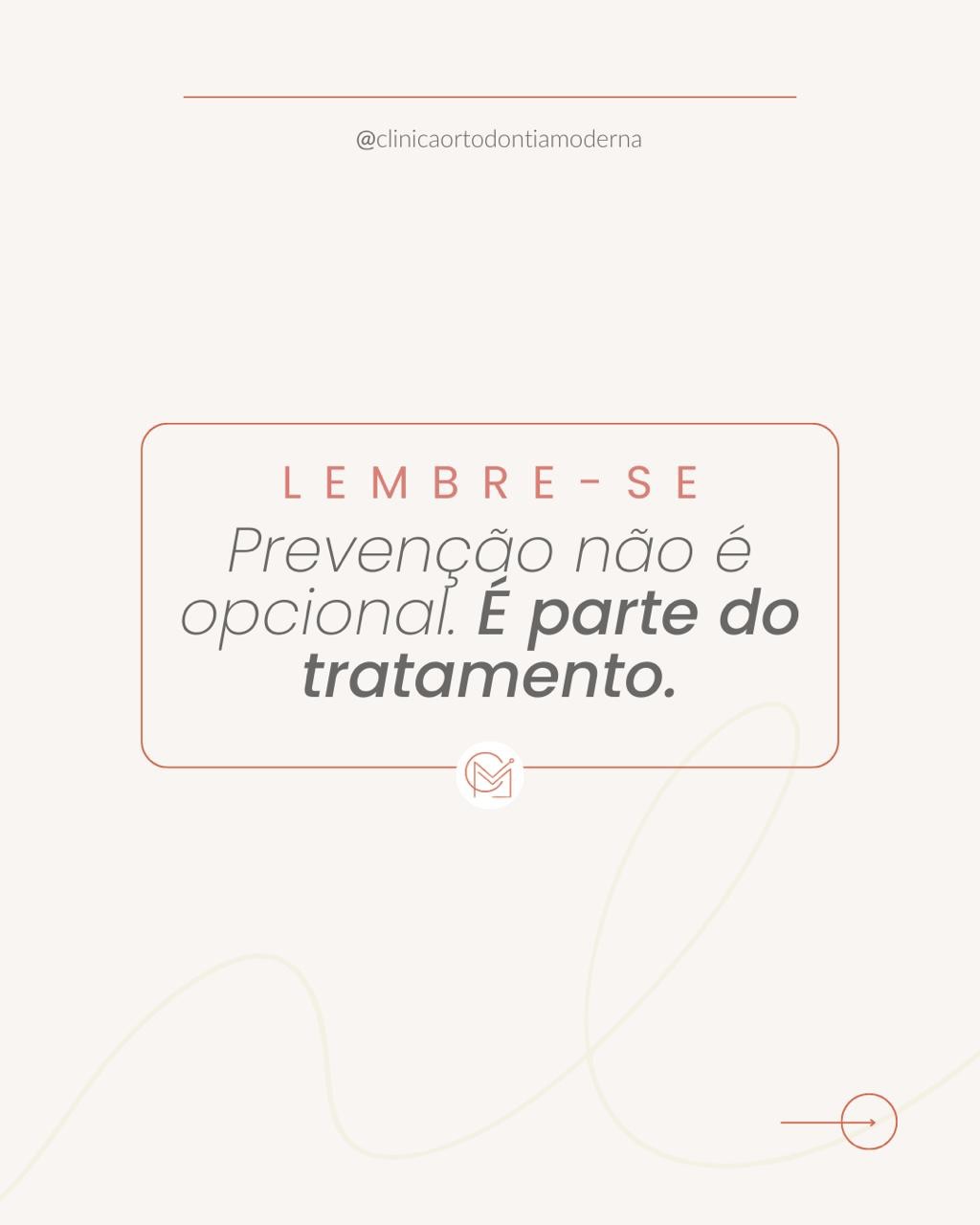 @clinicaortodontiamoderna

LEMBRE-SE

Prevenção não é opcional. É parte do tratamento.